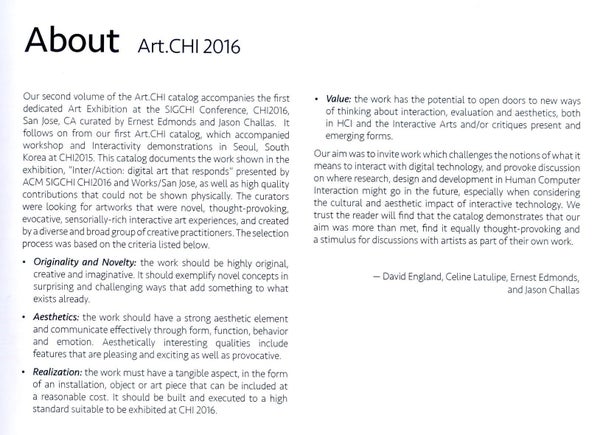 About Art.CHI 2016

Our second volume of the Art.CHI catalog accompanies the first dedicated Art Exhibition at the SIGCHI Conference, CHI2016, San Jose, CA curated by Ernest Edmonds and Jason Challas. It follows on from our first Art.CHI catalog, which accompanied workshop and Interactivity demonstrations in Seoul, South Korea at CHI2015. This catalog documents the work shown in the exhibition, "Inter/Action: digital art that responds" presented by ACM SIGCHI CHI2016 and Works/San Jose, as well as high quality contributions that could not be shown physically. The curators were looking for artworks that were novel, thought-provoking, evocative, sensorially-rich interactive art experiences, and created by a diverse and broad group of creative practitioners. The selection process was based on the criteria listed below.

• Originality and Novelty: the work should be highly original, creative and imaginative. It should exemplify novel concepts in surprising and challenging ways that add something to what exists already.

• Aesthetics: the work should have a strong aesthetic element and communicate effectively through form, function, behavior and emotion. Aesthetically interesting qualities include features that are pleasing and exciting as well as provocative.

• Realization: the work must have a tangible aspect, in the form of an installation, object or art piece that can be included at a reasonable cost. It should be built and executed to a high standard suitable to be exhibited at CHI 2016.

• Value: the work has the potential to open doors to new ways of thinking about interaction, evaluation and aesthetics, both in HCI and the Interactive Arts and/or critiques present and emerging forms.

Our aim was to invite work which challenges the notions of what it means to interact with digital technology, and provoke discussion on where research, design and development in Human Computer Interaction might go in the future, especially when considering the cultural and aesthetic impact of interactive technology. We trust the reader will find that the catalog demonstrates that our aim was more than met, find it equally thought-provoking and a stimulus for discussions with artists as part of their own work.

— David England, Celine Latulipe, Ernest Edmonds, and Jason Challas